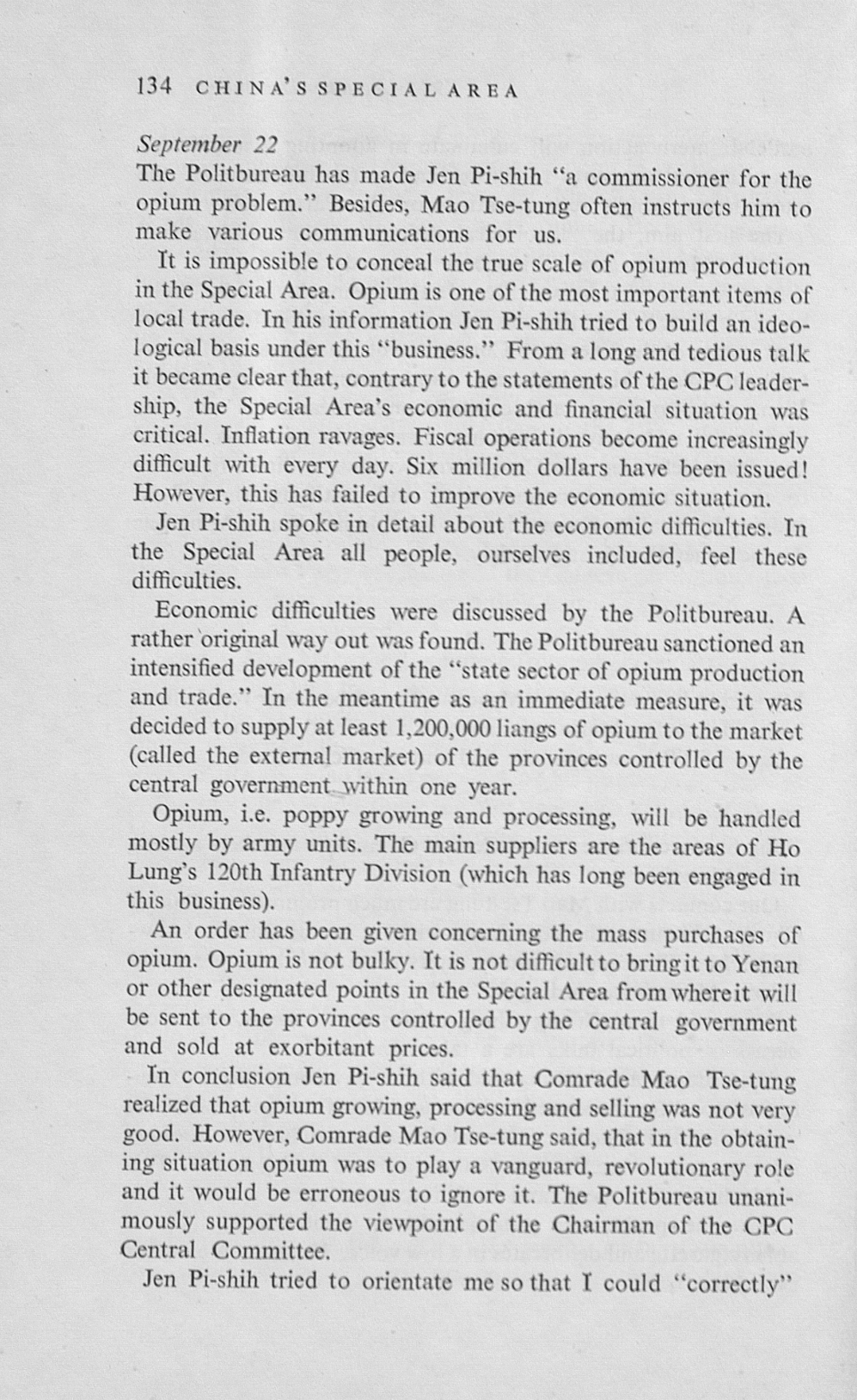 134 CHINA'S SPECIAL AREA

September 22

The Politbureau has made Jen Pi-shih "a commissioner for the opium problem." Besides, Mao Tse-tung often instructs him to make various communications for us.

It is impossible to conceal the true scale of opium production in the Special Area. Opium is one of the most important items of local trade. In his information Jen Pi-shih tried to build an ideological basis under this "business." From a long and tedious talk it became clear that, contrary to the statements of the CPC leadership, the Special Area's economic and financial situation was critical. Inflation ravages. Fiscal operations become increasingly difficult with every day. Six million dollars have been issued! However, this has failed to improve the economic situation.

Jen Pi-shih spoke in detail about the economic difficulties. In the Special Area all people, ourselves included, feel these difficulties.

Economic difficulties were discussed by the Politbureau. A rather original way out was found. The Politbureau sanctioned an intensified development of the "state sector of opium production and trade." In the meantime as an immediate measure, it was decided to supply at least 1,200,000 liangs of opium to the market (called the external market) of the provinces controlled by the central government within one year.

Opium, i.e. poppy growing and processing, will be handled mostly by army units. The main suppliers are the areas of Ho Lung's 120th Infantry Division (which has long been engaged in this business).

An order has been given concerning the mass purchases of opium. Opium is not bulky. It is not difficult to bring it to Yenan or other designated points in the Special Area from where it will be sent to the provinces controlled by the central government and sold at exorbitant prices.

In conclusion Jen Pi-shih said that Comrade Mao Tse-tung realized that opium growing, processing and selling was not very good. However, Comrade Mao Tse-tung said, that in the obtaining situation opium was to play a vanguard, revolutionary role and it would be erroneous to ignore it. The Politbureau unanimously supported the viewpoint of the Chairman of the CPC Central Committee.

Jen Pi-shih tried to orientate me so that I could "correctly"